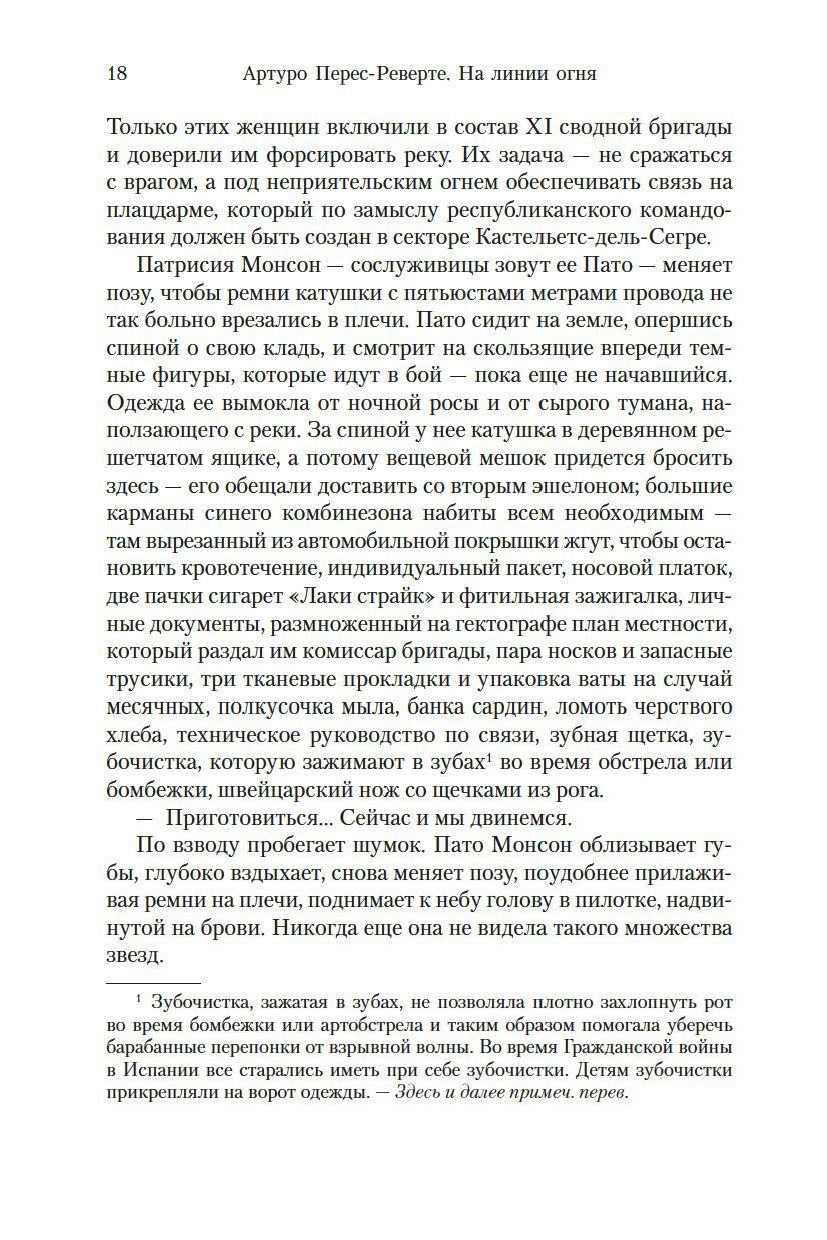 18 Артуро Перес-Реверте. На линии огня

Только этих женщин включили в состав XI сводной бригады и доверили им форсировать реку. Их задача — не сражаться с врагом, а под неприятельским огнем обеспечивать связь на плацдарме, который по замыслу республиканского командования должен быть создан в секторе Кастельетс-дель-Сегре.

Патрисия Монсон — сослуживицы зовут ее Пато — меняет позу, чтобы ремни катушки с пятьюстами метрами провода не так больно врезались в плечи. Пато сидит на земле, опершись спиной о свою кладь, и смотрит на скользящие впереди темные фигуры, которые идут в бой — пока еще не начавшийся. Одежда ее вымокла от ночной росы и от сырого тумана, наползающего с реки. За спиной у нее катушка в деревянном решетчатом ящике, а потому вещевой мешок придется бросить здесь — его обещали доставить со вторым эшелоном; большие карманы синего комбинезона набиты всем необходимым — там вырезанный из автомобильной покрышки жгут, чтобы остановить кровотечение, индивидуальный пакет, носовой платок, две пачки сигарет «Лаки страйк» и фитильная зажигалка, личные документы, размноженный на гектографе план местности, который раздал им комиссар бригады, пара носков и запасные трусики, три тканевые прокладки и упаковка ваты на случай месячных, полкусочка мыла, банка сардин, ломоть черствого хлеба, техническое руководство по связи, зубная щетка, зубочистка, которую зажимают в зубах$^1$ во время обстрела или бомбежки, швейцарский нож со щечками из рога.

— Приготовиться... Сейчас и мы двинемся.

По взводу пробегает шумок. Пато Монсон облизывает губы, глубоко вздыхает, снова меняет позу, поудобнее прилаживая ремни на плечи, поднимает к небу голову в пилотке, надвинутой на брови. Никогда еще она не видела такого множества звезд.

$^1$ Зубочистка, зажатая в зубах, не позволяла плотно захлопнуть рот во время бомбежки или артобстрела и таким образом помогала уберечь барабанные перепонки от взрывной волны. Во время Гражданской войны в Испании все старались иметь при себе зубочистки. Детям зубочистки прикрепляли на ворот одежды. — Здесь и далее примеч. перев.